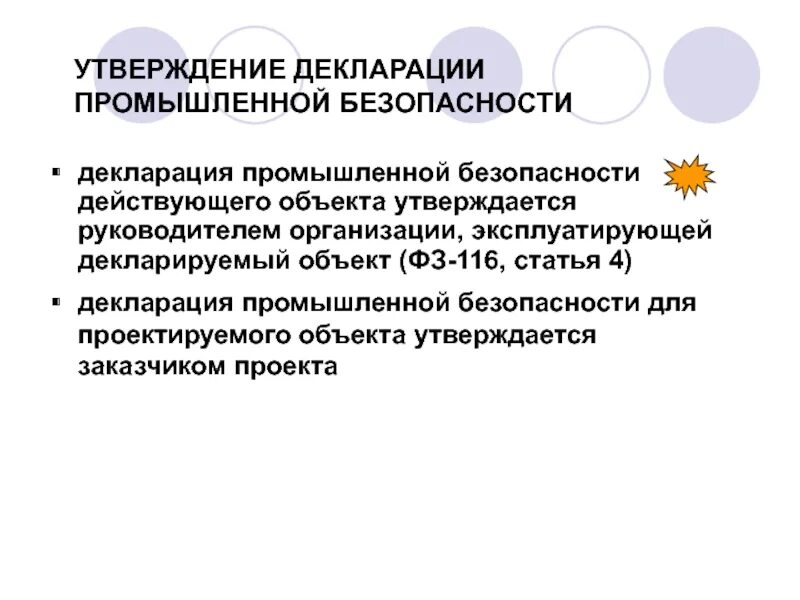 УТВЕРЖДЕНИЕ ДЕКЛАРАЦИИ ПРОМЫШЛЕННОЙ БЕЗОПАСНОСТИ

▪ декларация промышленной безопасности действующего объекта утверждается руководителем организации, эксплуатирующей декларируемый объект (ФЗ-116, статья 4)

▪ декларация промышленной безопасности для проектируемого объекта утверждается заказчиком проекта